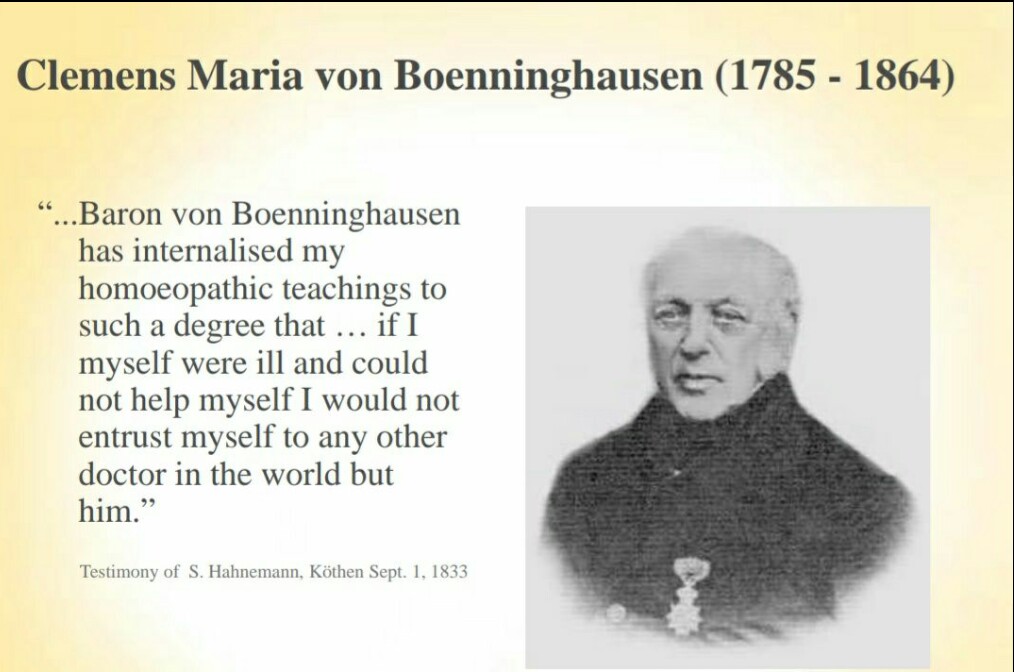 Clemens Maria von Boenninghausen (1785 - 1864)

"...Baron von Boenninghausen has internalised my homoeopathic teachings to such a degree that … if I myself were ill and could not help myself I would not entrust myself to any other doctor in the world but him."

Testimony of S. Hahnemann, Köthen Sept. 1, 1833